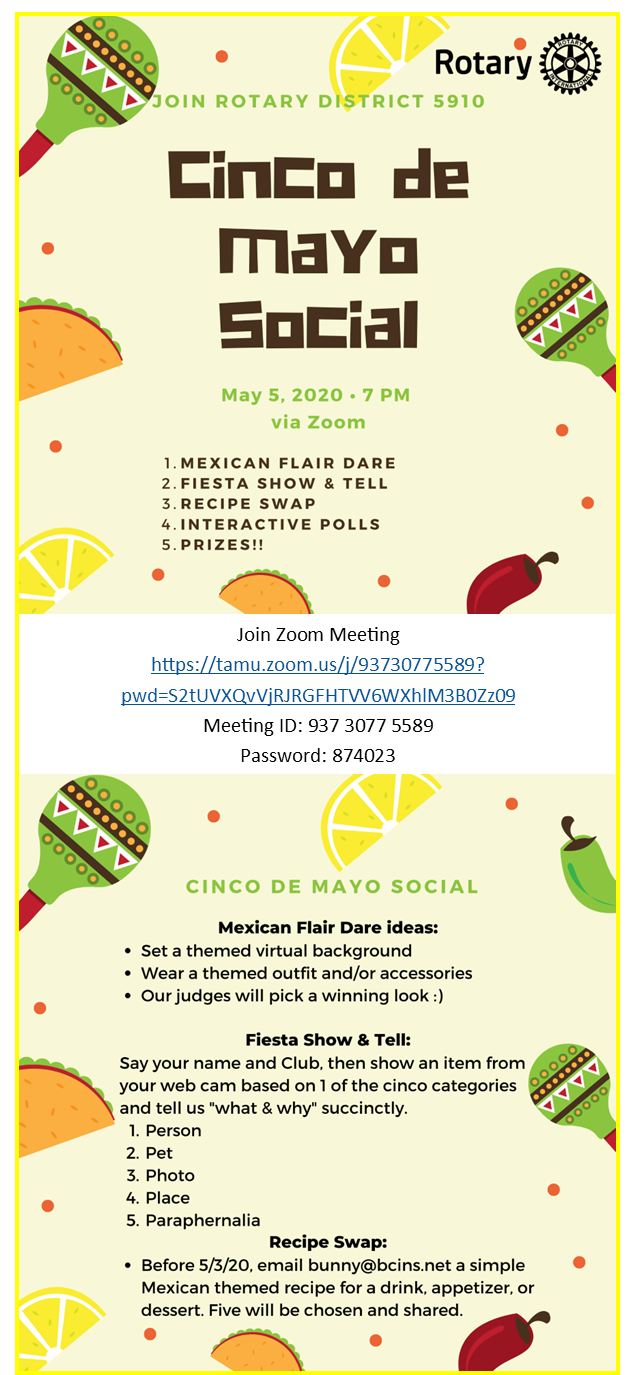 Rotary

JOIN ROTARY DISTRICT 5910

Cinco de Mayo Social

May 5, 2020 • 7 PM
via Zoom

1. MEXICAN FLAIR DARE
2. FIESTA SHOW & TELL
3. RECIPE SWAP
4. INTERACTIVE POLLS
5. PRIZES!!

Join Zoom Meeting
https://tamu.zoom.us/j/93730775589?pwd=S2tUVXQvVjRJRGFHTVV6WXhlM3B0Zz09
Meeting ID: 937 3077 5589
Password: 874023

CINCO DE MAYO SOCIAL

Mexican Flair Dare ideas:
• Set a themed virtual background
• Wear a themed outfit and/or accessories
• Our judges will pick a winning look :)

Fiesta Show & Tell:
Say your name and Club, then show an item from your web cam based on 1 of the cinco categories and tell us "what & why" succinctly.
1. Person
2. Pet
3. Photo
4. Place
5. Paraphernalia

Recipe Swap:
• Before 5/3/20, email bunny@bcins.net a simple Mexican themed recipe for a drink, appetizer, or dessert. Five will be chosen and shared.